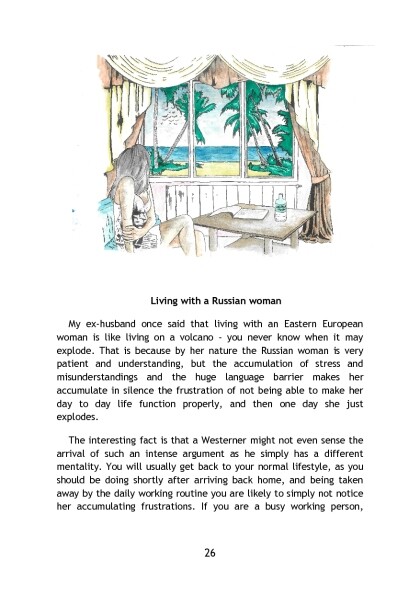 Living with a Russian woman

My ex-husband once said that living with an Eastern European woman is like living on a volcano - you never know when it may explode. That is because by her nature the Russian woman is very patient and understanding, but the accumulation of stress and misunderstandings and the huge language barrier makes her accumulate in silence the frustration of not being able to make her day to day life function properly, and then one day she just explodes.

The interesting fact is that a Westerner might not even sense the arrival of such an intense argument as he simply has a different mentality. You will usually get back to your normal lifestyle, as you should be doing shortly after arriving back home, and being taken away by the daily working routine you are likely to simply not notice her accumulating frustrations. If you are a busy working person,

26